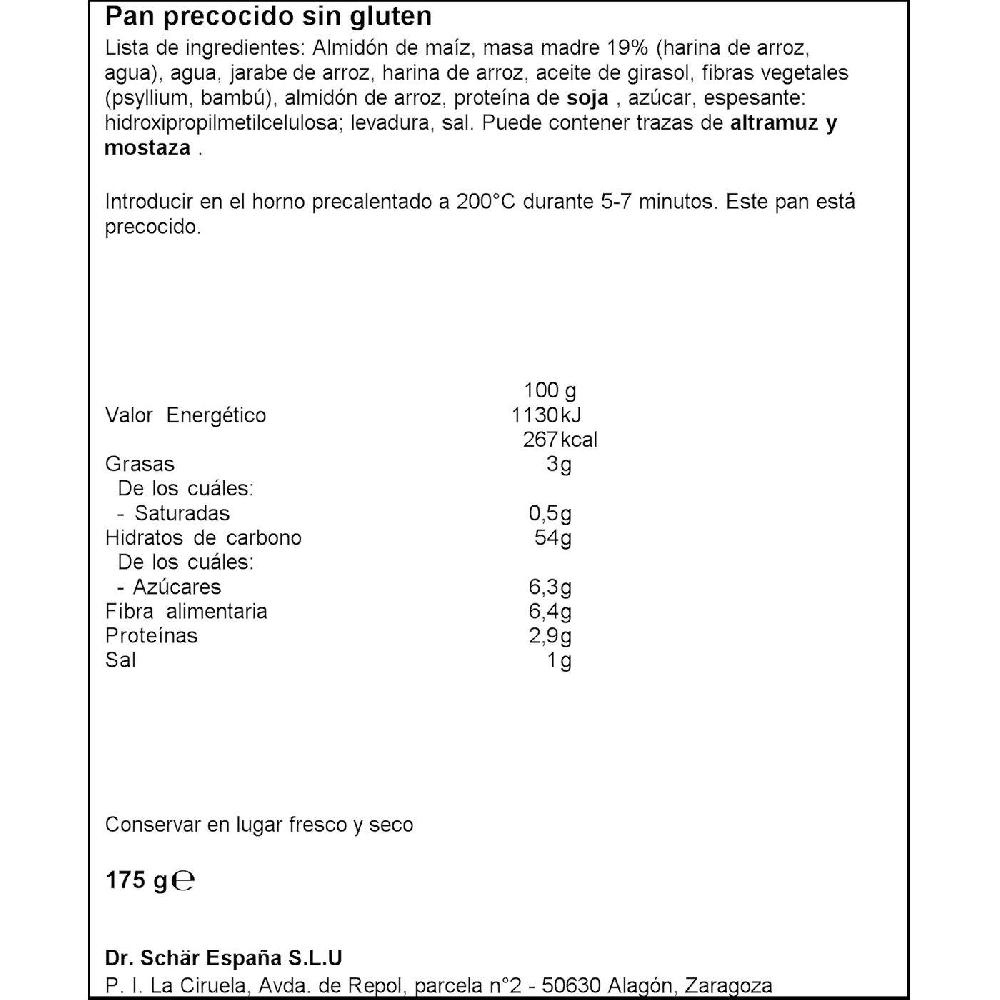 Pan precocido sin gluten
Lista de ingredientes: Almidón de maíz, masa madre 19% (harina de arroz, agua), agua, jarabe de arroz, harina de arroz, aceite de girasol, fibras vegetales (psyllium, bambú), almidón de arroz, proteína de soja , azúcar, espesante: hidroxipropilmetilcelulosa; levadura, sal. Puede contener trazas de altramuz y mostaza .

Introducir en el horno precalentado a 200°C durante 5-7 minutos. Este pan está precocido.

| | 100 g |
|---|---|
| Valor Energético | 1130 kJ |
| | 267 kcal |
| Grasas | 3g |
| De los cuáles: | |
| - Saturadas | 0,5g |
| Hidratos de carbono | 54g |
| De los cuáles: | |
| - Azúcares | 6,3g |
| Fibra alimentaria | 6,4g |
| Proteínas | 2,9g |
| Sal | 1g |

Conservar en lugar fresco y seco

175 g ℮

Dr. Schär España S.L.U
P. I. La Ciruela, Avda. de Repol, parcela n°2 - 50630 Alagón, Zaragoza